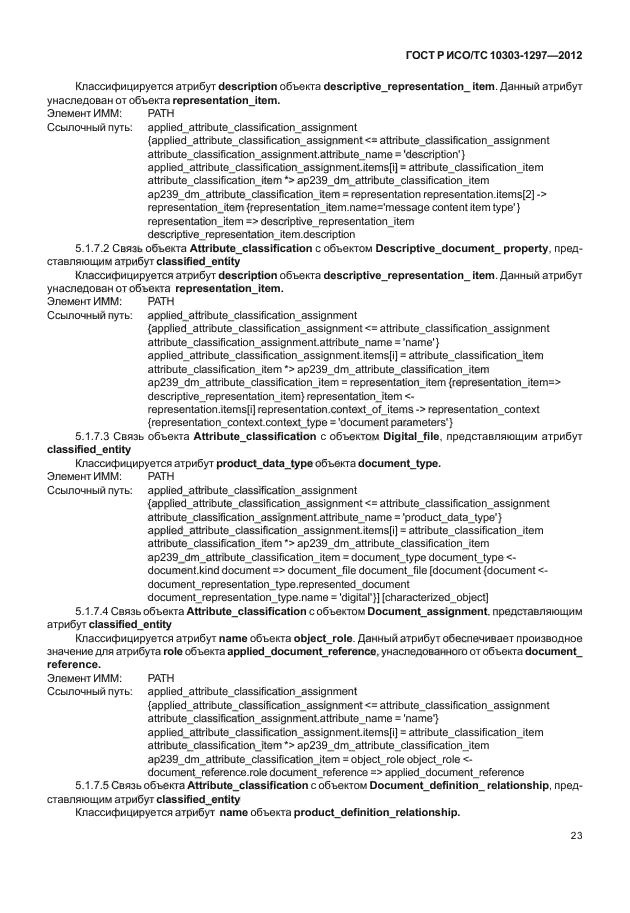 ГОСТ Р ИСО/ТС 10303-1297—2012

Классифицируется атрибут description объекта descriptive_representation_ item. Данный атрибут унаследован от объекта representation_item.
Элемент ИММ: PATH
Ссылочный путь: applied_attribute_classification_assignment
{applied_attribute_classification_assignment <= attribute_classification_assignment
attribute_classification_assignment.attribute_name = 'description'}
applied_attribute_classification_assignment.items[i] = attribute_classification_item
attribute_classification_item *> ap239_dm_attribute_classification_item
ap239_dm_attribute_classification_item = representation representation.items[2] ->
representation_item {representation_item.name='message content item type'}
representation_item => descriptive_representation_item
descriptive_representation_item.description

5.1.7.2 Связь объекта Attribute_classification с объектом Descriptive_document_ property, представляющим атрибут classified_entity
Классифицируется атрибут description объекта descriptive_representation_ item. Данный атрибут унаследован от объекта representation_item.
Элемент ИММ: PATH
Ссылочный путь: applied_attribute_classification_assignment
{applied_attribute_classification_assignment <= attribute_classification_assignment
attribute_classification_assignment.attribute_name = 'name'}
applied_attribute_classification_assignment.items[i] = attribute_classification_item
attribute_classification_item *> ap239_dm_attribute_classification_item
ap239_dm_attribute_classification_item = representation_item {representation_item=>
descriptive_representation_item} representation_item <-
representation.items[i] representation.context_of_items -> representation_context
{representation_context.context_type = 'document parameters'}

5.1.7.3 Связь объекта Attribute_classification с объектом Digital_file, представляющим атрибут classified_entity
Классифицируется атрибут product_data_type объекта document_type.
Элемент ИММ: PATH
Ссылочный путь: applied_attribute_classification_assignment
{applied_attribute_classification_assignment <= attribute_classification_assignment
attribute_classification_assignment.attribute_name = 'product_data_type'}
applied_attribute_classification_assignment.items[i] = attribute_classification_item
attribute_classification_item *> ap239_dm_attribute_classification_item
ap239_dm_attribute_classification_item = document_type document_type <-
document.kind document => document_file document_file [document {document <-
document_representation_type.represented_document
document_representation_type.name = 'digital'}] [characterized_object]

5.1.7.4 Связь объекта Attribute_classification с объектом Document_assignment, представляющим атрибут classified_entity
Классифицируется атрибут name объекта object_role. Данный атрибут обеспечивает производное значение для атрибута role объекта applied_document_reference, унаследованного от объекта document_ reference.
Элемент ИММ: PATH
Ссылочный путь: applied_attribute_classification_assignment
{applied_attribute_classification_assignment <= attribute_classification_assignment
attribute_classification_assignment.attribute_name = 'name'}
applied_attribute_classification_assignment.items[i] = attribute_classification_item
attribute_classification_item *> ap239_dm_attribute_classification_item
ap239_dm_attribute_classification_item = object_role object_role <-
document_reference.role document_reference => applied_document_reference

5.1.7.5 Связь объекта Attribute_classification с объектом Document_definition_ relationship, представляющим атрибут classified_entity
Классифицируется атрибут name объекта product_definition_relationship.

23